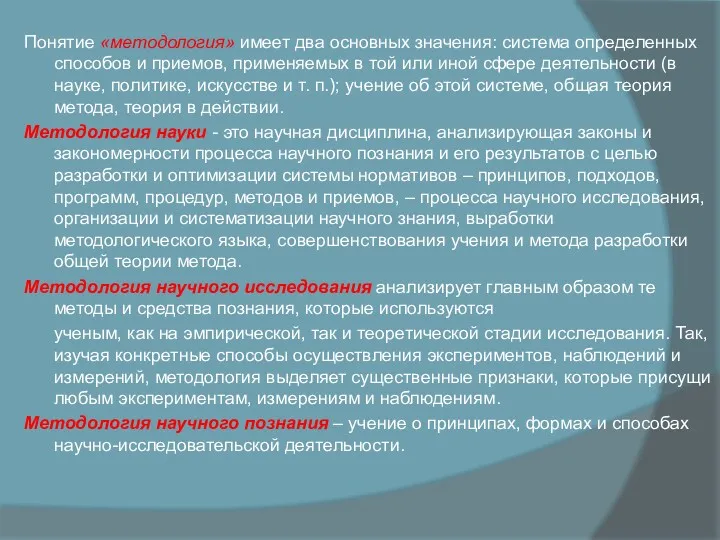 Понятие «методология» имеет два основных значения: система определенных способов и приемов, применяемых в той или иной сфере деятельности (в науке, политике, искусстве и т. п.); учение об этой системе, общая теория метода, теория в действии.

Методология науки - это научная дисциплина, анализирующая законы и закономерности процесса научного познания и его результатов с целью разработки и оптимизации системы нормативов – принципов, подходов, программ, процедур, методов и приемов, – процесса научного исследования, организации и систематизации научного знания, выработки методологического языка, совершенствования учения и метода разработки общей теории метода.

Методология научного исследования анализирует главным образом те методы и средства познания, которые используются

ученым, как на эмпирической, так и теоретической стадии исследования. Так, изучая конкретные способы осуществления экспериментов, наблюдений и измерений, методология выделяет существенные признаки, которые присущи любым экспериментам, измерениям и наблюдениям.

Методология научного познания – учение о принципах, формах и способах научно-исследовательской деятельности.